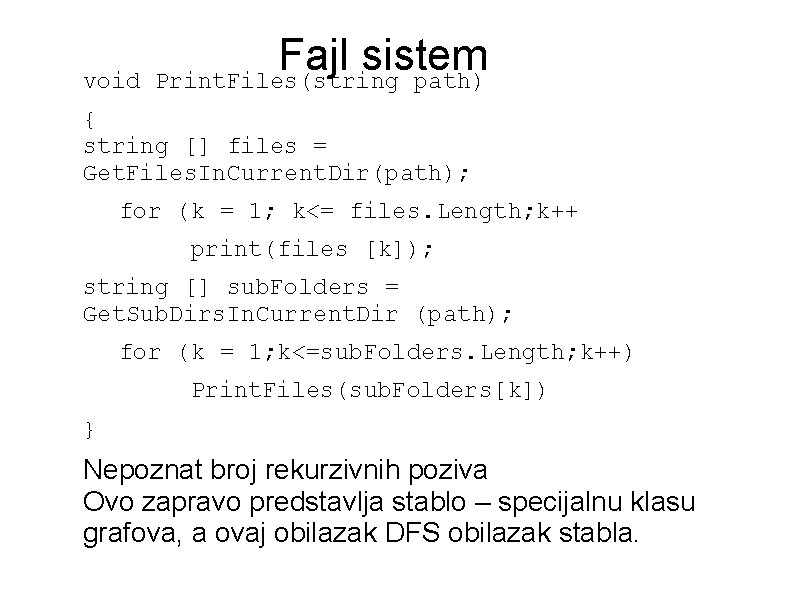 Fajl sistem

void PrintFiles(string path)
{
string [] files =
GetFilesInCurrentDir(path);
   for (k = 1; k<= files.Length;k++
        print(files [k]);
string [] subFolders =
GetSubDirsInCurrentDir (path);
   for (k = 1;k<=subFolders.Length;k++)
        PrintFiles(subFolders[k])
}

Nepoznat broj rekurzivnih poziva
Ovo zapravo predstavlja stablo – specijalnu klasu grafova, a ovaj obilazak DFS obilazak stabla.